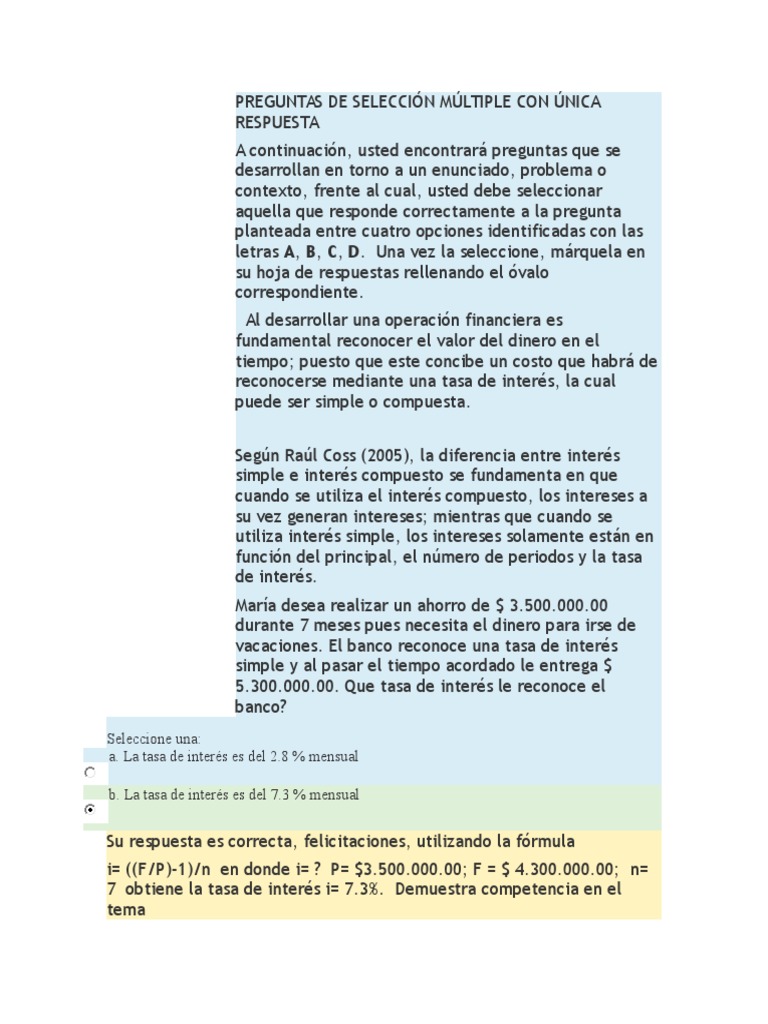 PREGUNTAS DE SELECCIÓN MÚLTIPLE CON ÚNICA RESPUESTA

A continuación, usted encontrará preguntas que se desarrollan en torno a un enunciado, problema o contexto, frente al cual, usted debe seleccionar aquella que responde correctamente a la pregunta planteada entre cuatro opciones identificadas con las letras A, B, C, D. Una vez la seleccione, márquela en su hoja de respuestas rellenando el óvalo correspondiente.

Al desarrollar una operación financiera es fundamental reconocer el valor del dinero en el tiempo; puesto que este concibe un costo que habrá de reconocerse mediante una tasa de interés, la cual puede ser simple o compuesta.

Según Raúl Coss (2005), la diferencia entre interés simple e interés compuesto se fundamenta en que cuando se utiliza el interés compuesto, los intereses a su vez generan intereses; mientras que cuando se utiliza interés simple, los intereses solamente están en función del principal, el número de periodos y la tasa de interés.

María desea realizar un ahorro de $ 3.500.000.00 durante 7 meses pues necesita el dinero para irse de vacaciones. El banco reconoce una tasa de interés simple y al pasar el tiempo acordado le entrega $ 5.300.000.00. Que tasa de interés le reconoce el banco?

Seleccione una:
a. La tasa de interés es del 2.8 % mensual

b. La tasa de interés es del 7.3 % mensual

Su respuesta es correcta, felicitaciones, utilizando la fórmula

i= ((F/P)-1)/n en donde i= ? P= $3.500.000.00; F = $ 4.300.000.00; n= 7 obtiene la tasa de interés i= 7.3%. Demuestra competencia en el tema